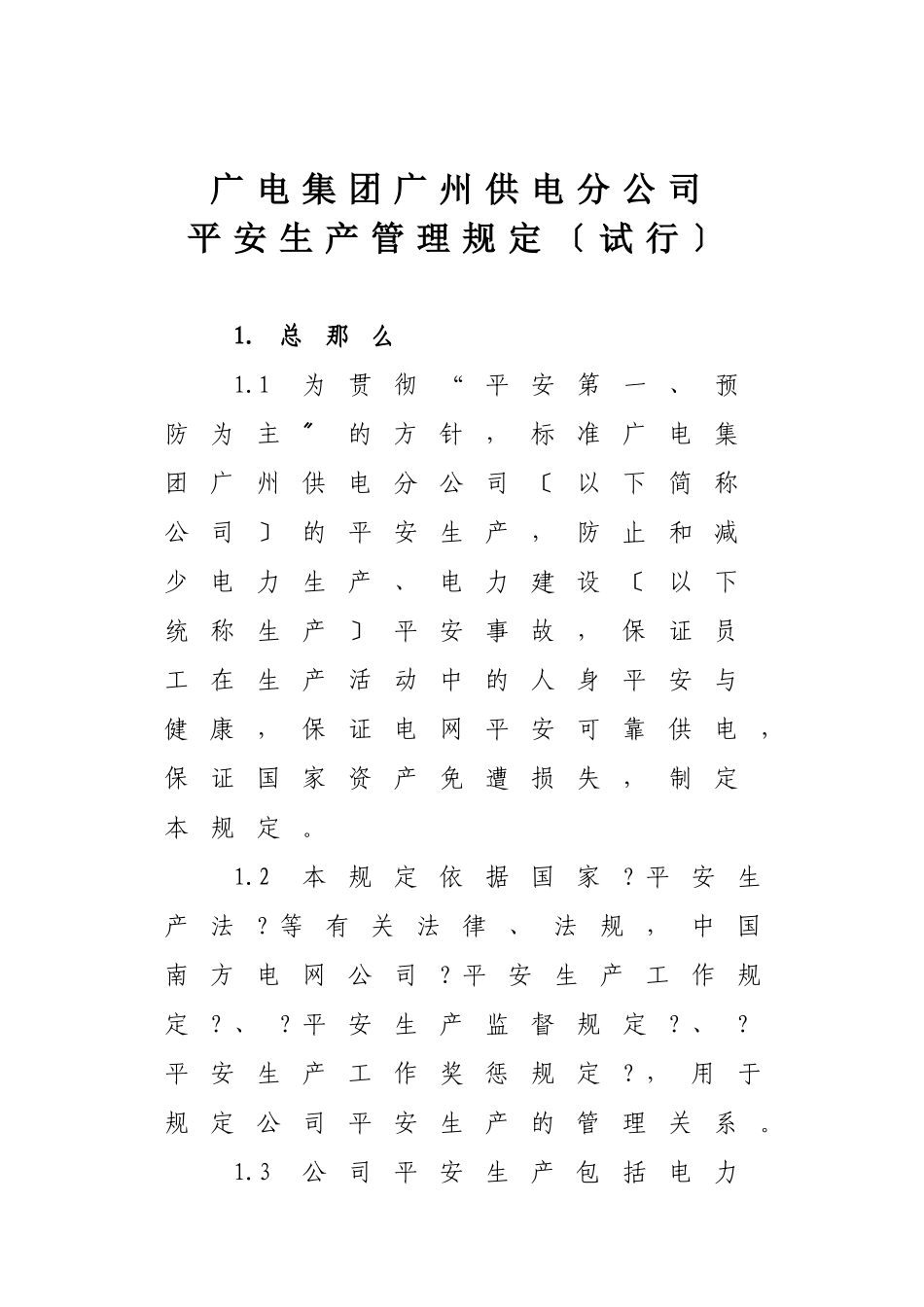 广电集团广州供电分公司
平安生产管理规定〔试行〕

1. 总那么

1.1 为贯彻“平安第一、预防为主〞的方针，标准广电集团广州供电分公司〔以下简称公司〕的平安生产，防止和减少电力生产、电力建设〔以下统称生产〕平安事故，保证员工在生产活动中的人身平安与健康，保证电网平安可靠供电，保证国家资产免遭损失，制定本规定。

1.2 本规定依据国家?平安生产法?等有关法律、法规，中国南方电网公司?平安生产工作规定?、?平安生产监督规定?、?平安生产工作奖惩规定?，用于规定公司平安生产的管理关系。

1.3 公司平安生产包括电力